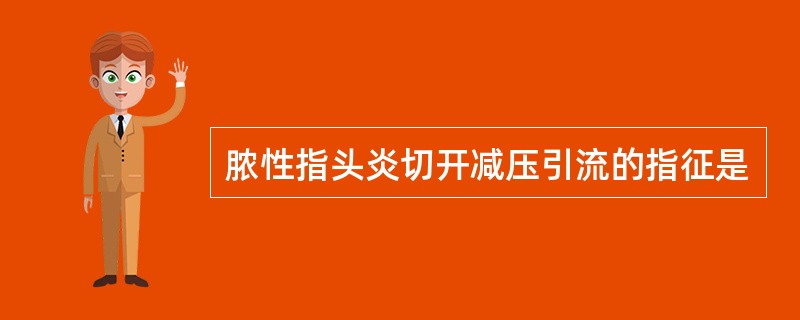 脓性指头炎切开减压引流的指征是